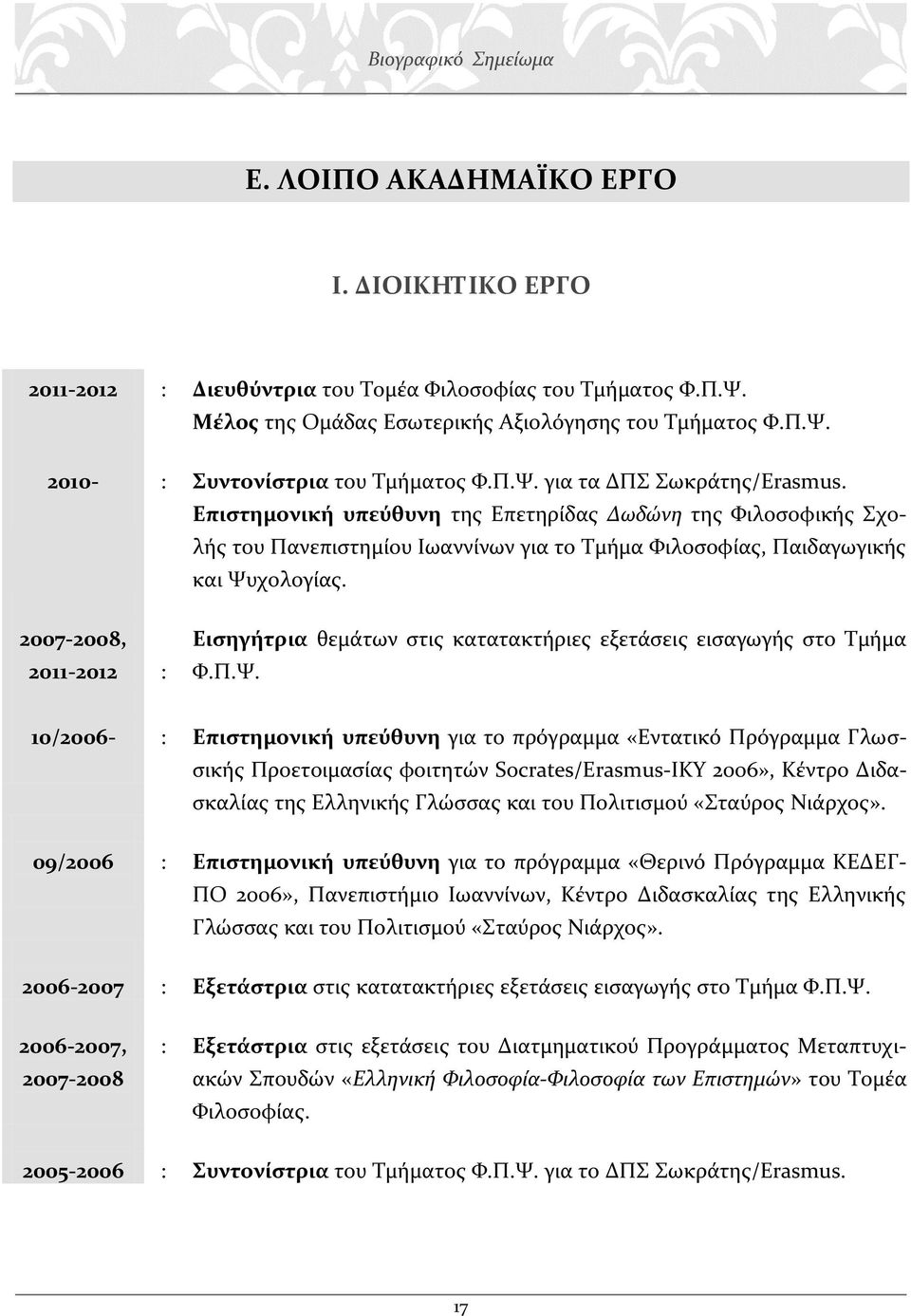 Βιογραφικό Σημείωμα

Ε. ΛΟΙΠΟ ΑΚΑΔΗΜΑΪΚΟ ΕΡΓΟ

Ι. ΔΙΟΙΚΗΤΙΚΟ ΕΡΓΟ

2011-2012 : Διευθύντρια του Τομέα Φιλοσοφίας του Τμήματος Φ.Π.Ψ. Μέλος της Ομάδας Εσωτερικής Αξιολόγησης του Τμήματος Φ.Π.Ψ.

2010- : Συντονίστρια του Τμήματος Φ.Π.Ψ. για τα ΔΠΣ Σωκράτης/Erasmus. Επιστημονική υπεύθυνη της Επετηρίδας Δωδώνη της Φιλοσοφικής Σχολής του Πανεπιστημίου Ιωαννίνων για το Τμήμα Φιλοσοφίας, Παιδαγωγικής και Ψυχολογίας.

2007-2008, 2011-2012 : Εισηγήτρια θεμάτων στις κατατακτήριες εξετάσεις εισαγωγής στο Τμήμα Φ.Π.Ψ.

10/2006- : Επιστημονική υπεύθυνη για το πρόγραμμα «Εντατικό Πρόγραμμα Γλωσσικής Προετοιμασίας φοιτητών Socrates/Erasmus-IKY 2006», Κέντρο Διδασκαλίας της Ελληνικής Γλώσσας και του Πολιτισμού «Σταύρος Νιάρχος».

09/2006 : Επιστημονική υπεύθυνη για το πρόγραμμα «Θερινό Πρόγραμμα ΚΕΔΕΓΠΟ 2006», Πανεπιστήμιο Ιωαννίνων, Κέντρο Διδασκαλίας της Ελληνικής Γλώσσας και του Πολιτισμού «Σταύρος Νιάρχος».

2006-2007 : Εξετάστρια στις κατατακτήριες εξετάσεις εισαγωγής στο Τμήμα Φ.Π.Ψ.

2006-2007, 2007-2008 : Εξετάστρια στις εξετάσεις του Διατμηματικού Προγράμματος Μεταπτυχιακών Σπουδών «Ελληνική Φιλοσοφία-Φιλοσοφία των Επιστημών» του Τομέα Φιλοσοφίας.

2005-2006 : Συντονίστρια του Τμήματος Φ.Π.Ψ. για το ΔΠΣ Σωκράτης/Erasmus.

17